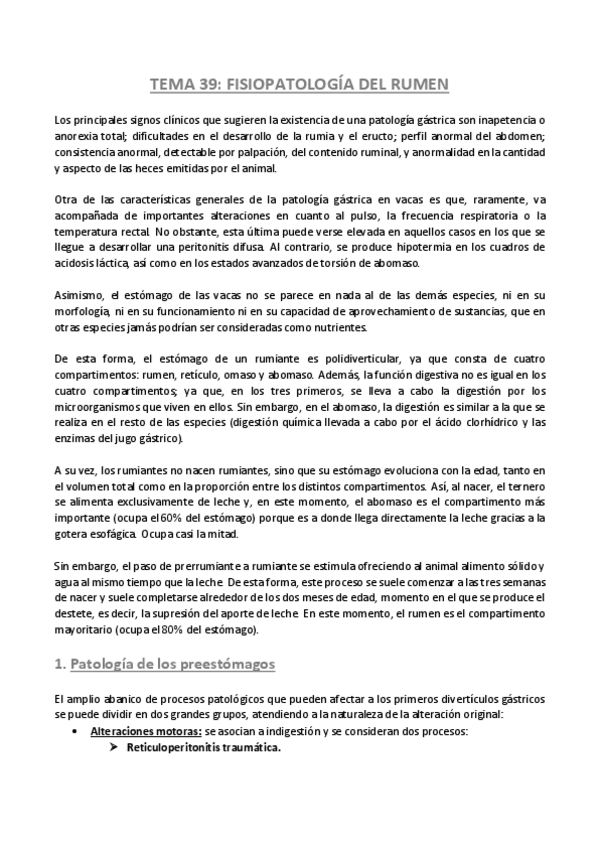 TEMA 39: FISIOPATOLOGÍA DEL RUMEN

Los principales signos clínicos que sugieren la existencia de una patología gástrica son inapetencia o anorexia total; dificultades en el desarrollo de la rumia y el eructo; perfil anormal del abdomen; consistencia anormal, detectable por palpación, del contenido ruminal, y anormalidad en la cantidad y aspecto de las heces emitidas por el animal.

Otra de las características generales de la patología gástrica en vacas es que, raramente, va acompañada de importantes alteraciones en cuanto al pulso, la frecuencia respiratoria o la temperatura rectal. No obstante, esta última puede verse elevada en aquellos casos en los que se llegue a desarrollar una peritonitis difusa. Al contrario, se produce hipotermia en los cuadros de acidosis láctica, así como en los estados avanzados de torsión de abomaso.

Asimismo, el estómago de las vacas no se parece en nada al de las demás especies, ni en su morfología, ni en su funcionamiento ni en su capacidad de aprovechamiento de sustancias, que en otras especies jamás podrían ser consideradas como nutrientes.

De esta forma, el estómago de un rumiante es polidiverticular, ya que consta de cuatro compartimentos: rumen, retículo, omaso y abomaso. Además, la función digestiva no es igual en los cuatro compartimentos; ya que, en los tres primeros, se lleva a cabo la digestión por los microorganismos que viven en ellos. Sin embargo, en el abomaso, la digestión es similar a la que se realiza en el resto de las especies (digestión química llevada a cabo por el ácido clorhídrico y las enzimas del jugo gástrico).

A su vez, los rumiantes no nacen rumiantes, sino que su estómago evoluciona con la edad, tanto en el volumen total como en la proporción entre los distintos compartimentos. Así, al nacer, el ternero se alimenta exclusivamente de leche y, en este momento, el abomaso es el compartimento más importante (ocupa el 60% del estómago) porque es a donde llega directamente la leche gracias a la gotera esofágica. Ocupa casi la mitad.

Sin embargo, el paso de prerrumiante a rumiante se estimula ofreciendo al animal alimento sólido y agua al mismo tiempo que la leche. De esta forma, este proceso se suele comenzar a las tres semanas de nacer y suele completarse alrededor de los dos meses de edad, momento en el que se produce el destete, es decir, la supresión del aporte de leche. En este momento, el rumen es el compartimento mayoritario (ocupa el 80% del estómago).

1. Patología de los preestómagos

El amplio abanico de procesos patológicos que pueden afectar a los primeros divertículos gástricos se puede dividir en dos grandes grupos, atendiendo a la naturaleza de la alteración original:
• Alteraciones motoras: se asocian a indigestión y se consideran dos procesos:
➤ Reticuloperitonitis traumática.